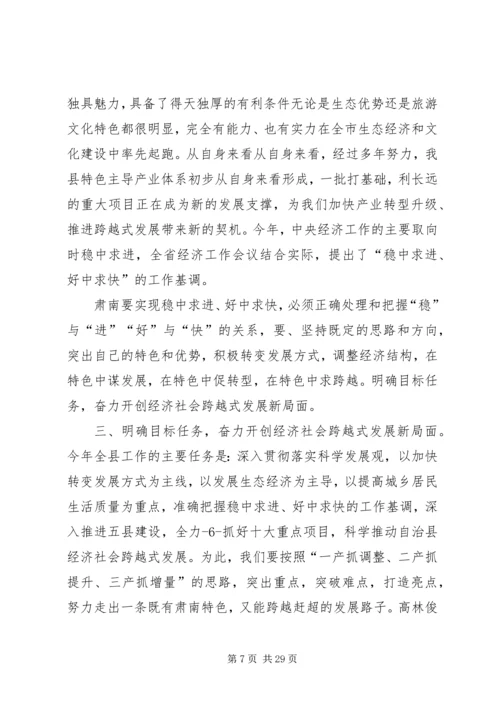 独具魅力，具备了得天独厚的有利条件无论是生态优势还是旅游文化特色都很明显，完全有能力、也有实力在全市生态经济和文化建设中率先起跑。从自身来看从自身来看，经过多年努力，我县特色主导产业体系初步从自身来看形成，一批打基础，利长远的重大项目正在成为新的发展支撑，为我们加快产业转型升级、推进跨越式发展带来新的契机。今年，中央经济工作的主要取向时稳中求进，全省经济工作会议结合实际，提出了“稳中求进、好中求快”的工作基调。

肃南要实现稳中求进、好中求快，必须正确处理和把握“稳”与“进”“好”与“快”的关系，要、坚持既定的思路和方向，突出自己的特色和优势，积极转变发展方式，调整经济结构，在特色中谋发展，在特色中促转型，在特色中求跨越。明确目标任务，奋力开创经济社会跨越式发展新局面。

三、明确目标任务，奋力开创经济社会跨越式发展新局面。今年全县工作的主要任务是：深入贯彻落实科学发展观，以加快转变发展方式为主线，以发展生态经济为主导，以提高城乡居民生活质量为重点，准确把握稳中求进、好中求快的工作基调，深入推进五县建设，全力-6-抓好十大重点项目，科学推动自治县经济社会跨越式发展。为此，我们要按照“一产抓调整、二产抓提升、三产抓增量”的思路，突出重点，突破难点，打造亮点，努力走出一条既有肃南特色，又能跨越赶超的发展路子。高林俊

第 7 页 共 29 页